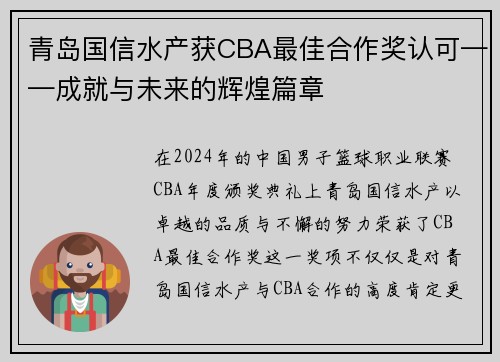 青岛国信水产获CBA最佳合作奖认可——成就与未来的辉煌篇章

在2024年的中国男子篮球职业联赛CBA年度颁奖典礼上青岛国信水产以卓越的品质与不懈的努力荣获了CBA最佳合作奖这一奖项不仅仅是对青岛国信水产与CBA合作的高度肯定更